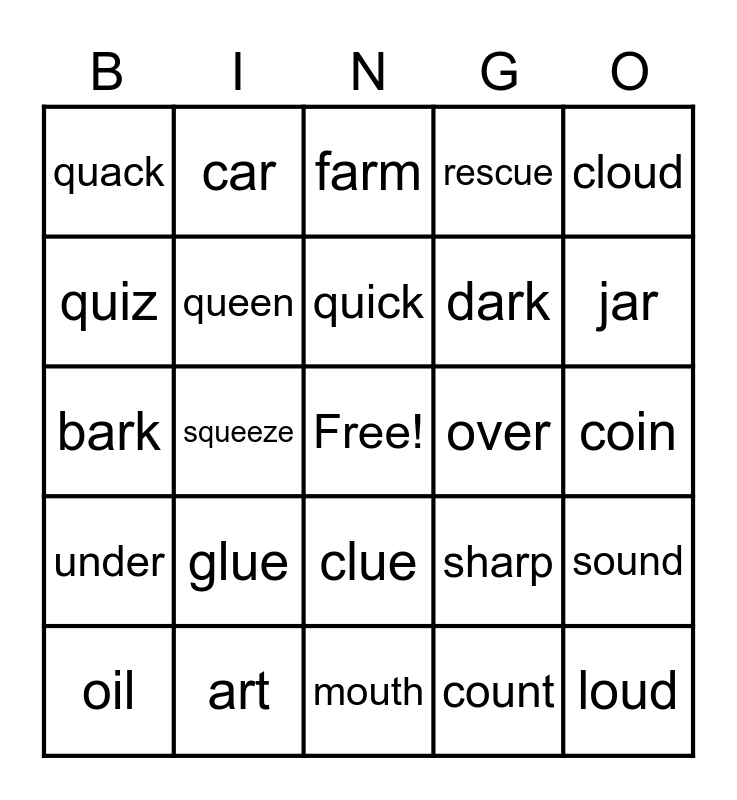 | B | I | N | G | O |
|---|---|---|---|---|
| quack | car | farm | rescue | cloud |
| quiz | queen | quick | dark | jar |
| bark | squeeze | Free! | over | coin |
| under | glue | clue | sharp | sound |
| oil | art | mouth | count | loud |